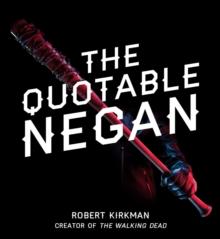 THE QUOTABLE NEGAN

ROBERT KIRKMAN
CREATOR OF THE WALKING DEAD